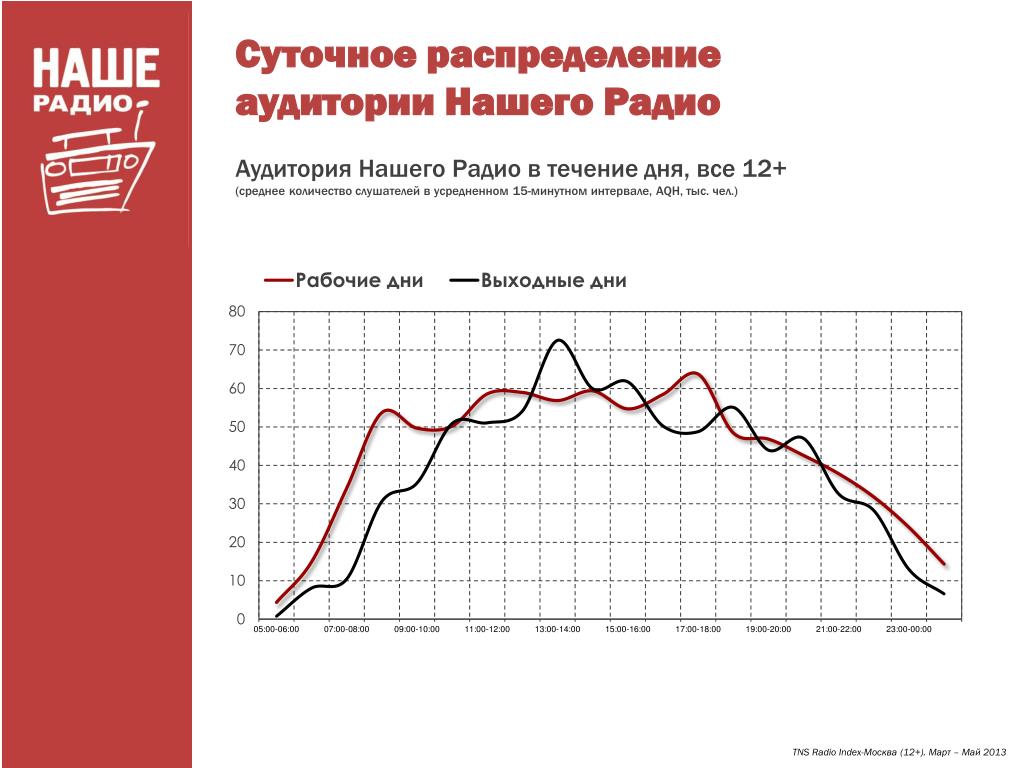 НАШЕ РАДИО

Суточное распределение аудитории Нашего Радио

Аудитория Нашего Радио в течение дня, все 12+
(среднее количество слушателей в усредненном 15-минутном интервале, AQH, тыс. чел.)

Рабочие дни Выходные дни

80
70
60
50
40
30
20
10
0

05:00-06:00 07:00-08:00 09:00-10:00 11:00-12:00 13:00-14:00 15:00-16:00 17:00-18:00 19:00-20:00 21:00-22:00 23:00-00:00

TNS Radio Index-Москва (12+). Март – Май 2013